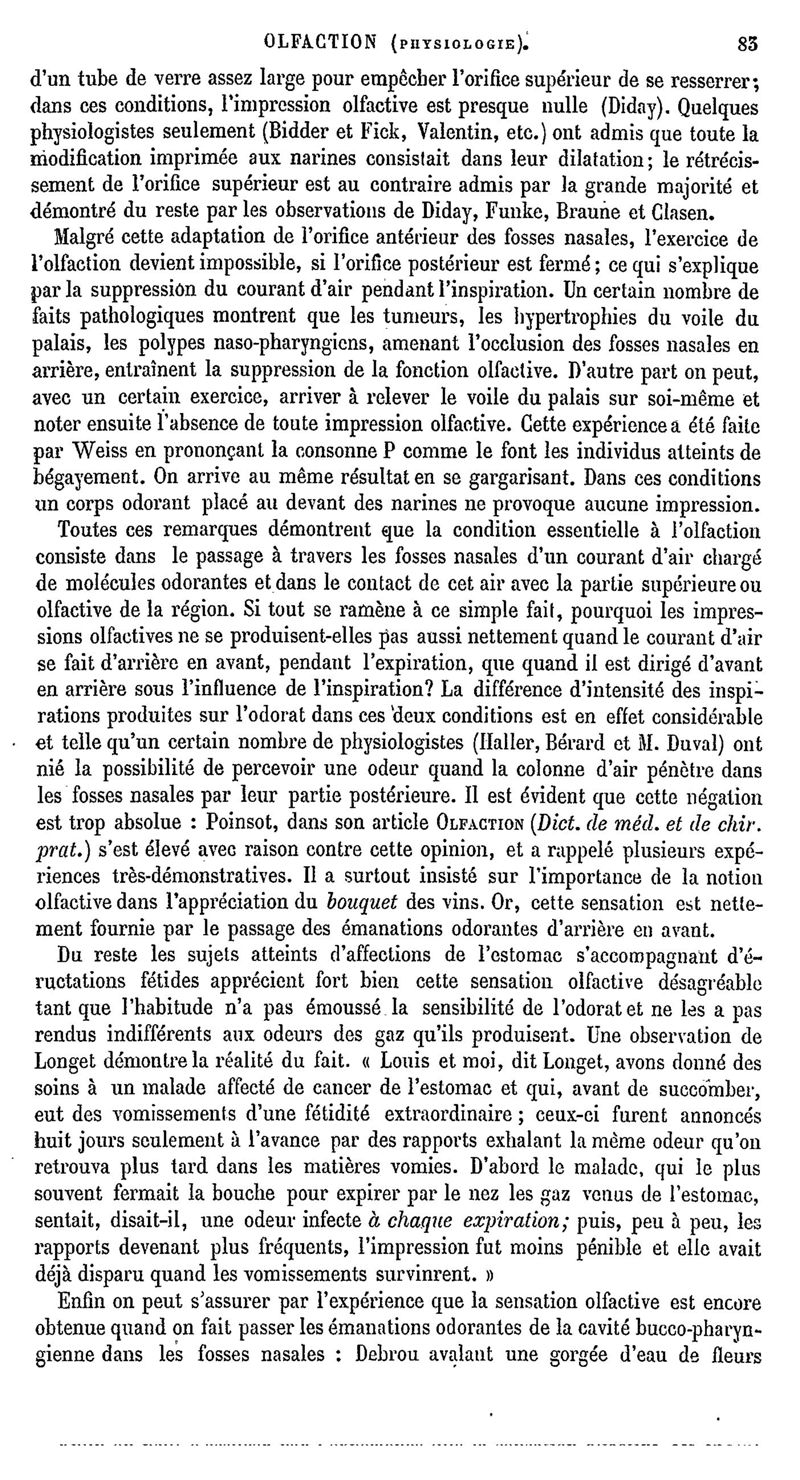 OLFACTION (PHYSIOLOGIE). 83

d'un tube de verre assez large pour empêcher l'orifice supérieur de se resserrer; dans ces conditions, l'impression olfactive est presque nulle (Diday). Quelques physiologistes seulement (Bidder et Fick, Valentin, etc.) ont admis que toute la modification imprimée aux narines consistait dans leur dilatation; le rétrécissement de l'orifice supérieur est au contraire admis par la grande majorité et démontré du reste par les observations de Diday, Funke, Braune et Clasen.

Malgré cette adaptation de l'orifice antérieur des fosses nasales, l'exercice de l'olfaction devient impossible, si l'orifice postérieur est fermé; ce qui s'explique par la suppression du courant d'air pendant l'inspiration. Un certain nombre de faits pathologiques montrent que les tumeurs, les hypertrophies du voile du palais, les polypes naso-pharyngiens, amenant l'occlusion des fosses nasales en arrière, entraînent la suppression de la fonction olfactive. D'autre part on peut, avec un certain exercice, arriver à relever le voile du palais sur soi-même et noter ensuite l'absence de toute impression olfactive. Cette expérience a été faite par Weiss en prononçant la consonne P comme le font les individus atteints de bégayement. On arrive au même résultat en se gargarisant. Dans ces conditions un corps odorant placé au devant des narines ne provoque aucune impression.

Toutes ces remarques démontrent que la condition essentielle à l'olfaction consiste dans le passage à travers les fosses nasales d'un courant d'air chargé de molécules odorantes et dans le contact de cet air avec la partie supérieure ou olfactive de la région. Si tout se ramène à ce simple fait, pourquoi les impressions olfactives ne se produisent-elles pas aussi nettement quand le courant d'air se fait d'arrière en avant, pendant l'expiration, que quand il est dirigé d'avant en arrière sous l'influence de l'inspiration? La différence d'intensité des inspirations produites sur l'odorat dans ces deux conditions est en effet considérable et telle qu'un certain nombre de physiologistes (Haller, Bérard et M. Duval) ont nié la possibilité de percevoir une odeur quand la colonne d'air pénètre dans les fosses nasales par leur partie postérieure. Il est évident que cette négation est trop absolue : Poinsot, dans son article OLFACTION (Dict. de méd. et de chir. prat.) s'est élevé avec raison contre cette opinion, et a rappelé plusieurs expériences très-démonstratives. Il a surtout insisté sur l'importance de la notion olfactive dans l'appréciation du bouquet des vins. Or, cette sensation est nettement fournie par le passage des émanations odorantes d'arrière en avant.

Du reste les sujets atteints d'affections de l'estomac s'accompagnant d'éructations fétides apprécient fort bien cette sensation olfactive désagréable tant que l'habitude n'a pas émoussé la sensibilité de l'odorat et ne les a pas rendus indifférents aux odeurs des gaz qu'ils produisent. Une observation de Longet démontre la réalité du fait. « Louis et moi, dit Longet, avons donné des soins à un malade affecté de cancer de l'estomac et qui, avant de succomber, eut des vomissements d'une fétidité extraordinaire ; ceux-ci furent annoncés huit jours seulement à l'avance par des rapports exhalant la même odeur qu'on retrouva plus tard dans les matières vomies. D'abord le malade, qui le plus souvent fermait la bouche pour expirer par le nez les gaz venus de l'estomac, sentait, disait-il, une odeur infecte à chaque expiration; puis, peu à peu, les rapports devenant plus fréquents, l'impression fut moins pénible et elle avait déjà disparu quand les vomissements survinrent. »

Enfin on peut s'assurer par l'expérience que la sensation olfactive est encore obtenue quand on fait passer les émanations odorantes de la cavité bucco-pharyngienne dans les fosses nasales : Debrou avalant une gorgée d'eau de fleurs